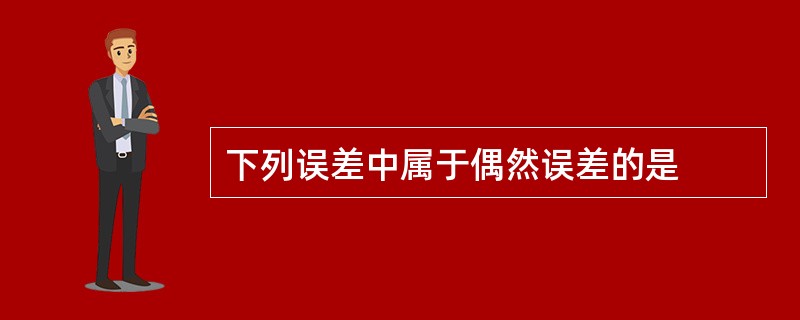 下列误差中属于偶然误差的是